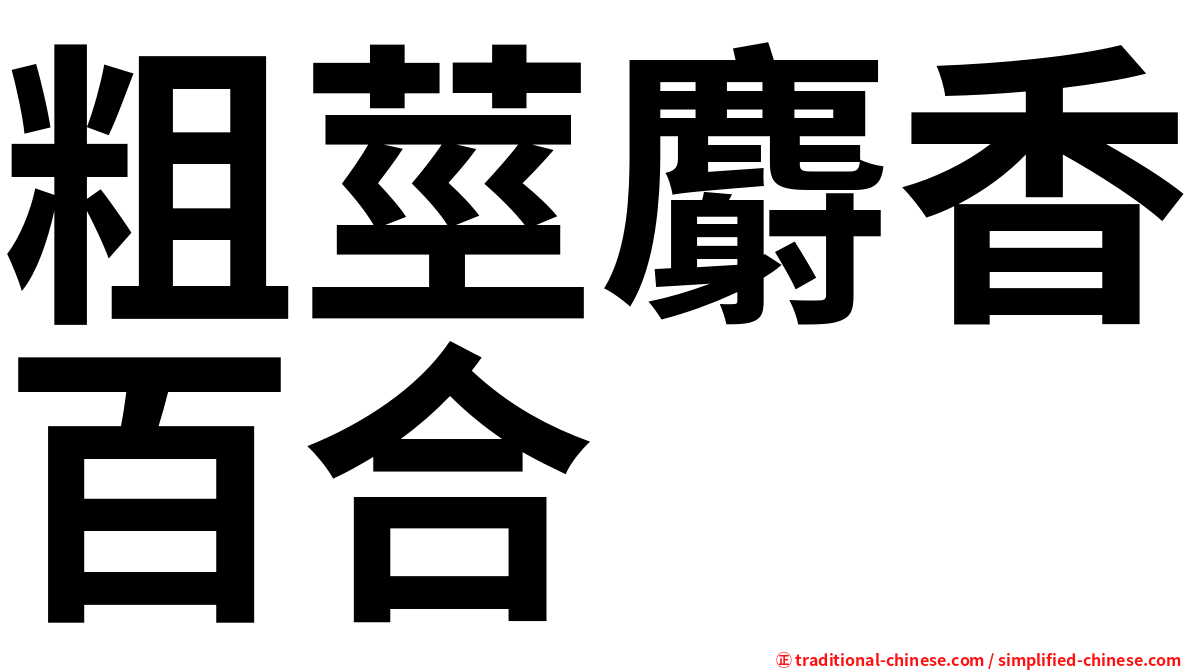 粗莖麝香百合

㊣ traditional-chinese.com / simplified-chinese.com